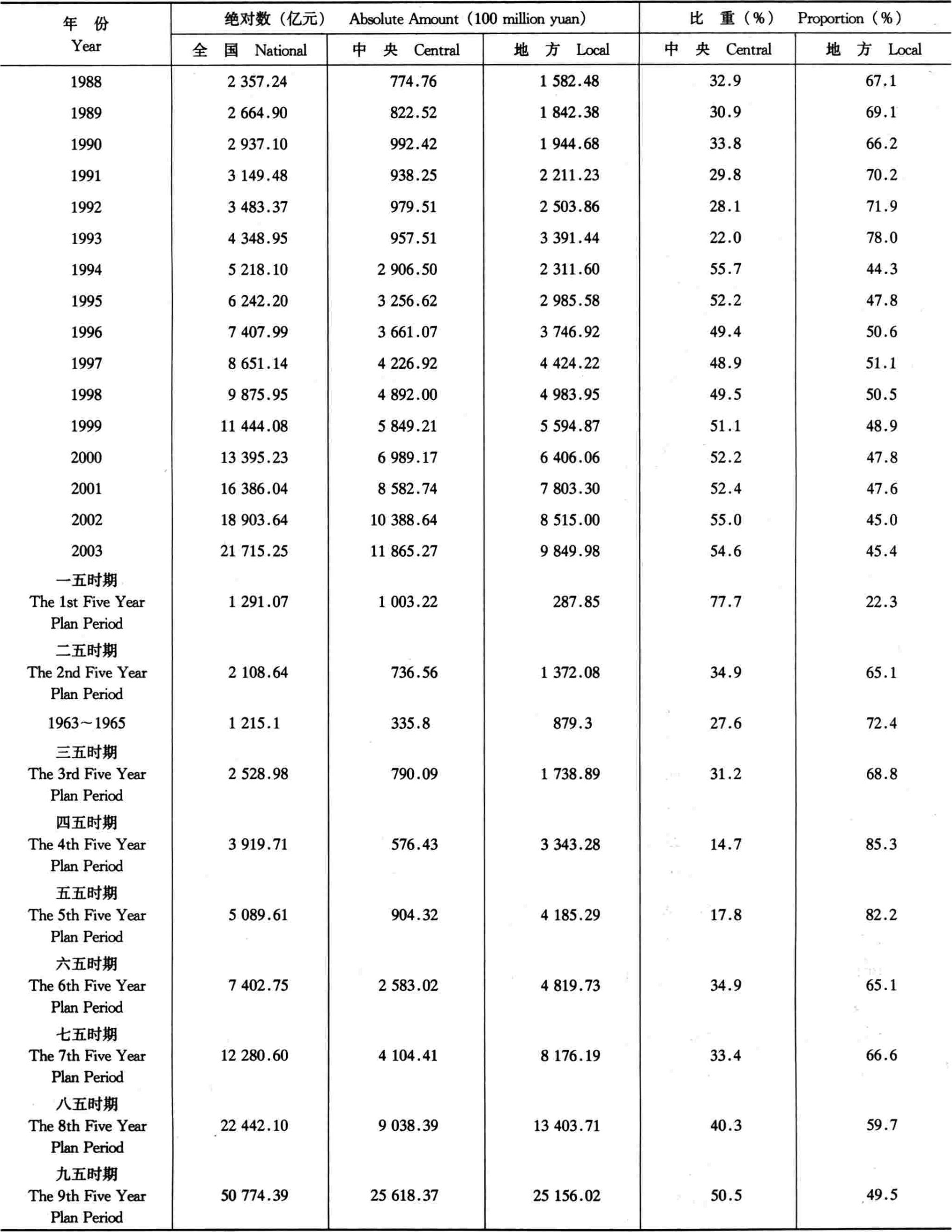 | 年 份 Year | 绝对数（亿元） Absolute Amount（100 million yuan） | | | 比 重（%） Proportion（%） | |
|---|---|---|---|---|---|
| | 全 国 National | 中 央 Central | 地 方 Local | 中 央 Central | 地 方 Local |
| 1988 | 2 357.24 | 774.76 | 1 582.48 | 32.9 | 67.1 |
| 1989 | 2 664.90 | 822.52 | 1 842.38 | 30.9 | 69.1 |
| 1990 | 2 937.10 | 992.42 | 1 944.68 | 33.8 | 66.2 |
| 1991 | 3 149.48 | 938.25 | 2 211.23 | 29.8 | 70.2 |
| 1992 | 3 483.37 | 979.51 | 2 503.86 | 28.1 | 71.9 |
| 1993 | 4 348.95 | 957.51 | 3 391.44 | 22.0 | 78.0 |
| 1994 | 5 218.10 | 2 906.50 | 2 311.60 | 55.7 | 44.3 |
| 1995 | 6 242.20 | 3 256.62 | 2 985.58 | 52.2 | 47.8 |
| 1996 | 7 407.99 | 3 661.07 | 3 746.92 | 49.4 | 50.6 |
| 1997 | 8 651.14 | 4 226.92 | 4 424.22 | 48.9 | 51.1 |
| 1998 | 9 875.95 | 4 892.00 | 4 983.95 | 49.5 | 50.5 |
| 1999 | 11 444.08 | 5 849.21 | 5 594.87 | 51.1 | 48.9 |
| 2000 | 13 395.23 | 6 989.17 | 6 406.06 | 52.2 | 47.8 |
| 2001 | 16 386.04 | 8 582.74 | 7 803.30 | 52.4 | 47.6 |
| 2002 | 18 903.64 | 10 388.64 | 8 515.00 | 55.0 | 45.0 |
| 2003 | 21 715.25 | 11 865.27 | 9 849.98 | 54.6 | 45.4 |
| 一五时期 The 1st Five Year Plan Period | 1 291.07 | 1 003.22 | 287.85 | 77.7 | 22.3 |
| 二五时期 The 2nd Five Year Plan Period | 2 108.64 | 736.56 | 1 372.08 | 34.9 | 65.1 |
| 1963～1965 | 1 215.1 | 335.8 | 879.3 | 27.6 | 72.4 |
| 三五时期 The 3rd Five Year Plan Period | 2 528.98 | 790.09 | 1 738.89 | 31.2 | 68.8 |
| 四五时期 The 4th Five Year Plan Period | 3 919.71 | 576.43 | 3 343.28 | 14.7 | 85.3 |
| 五五时期 The 5th Five Year Plan Period | 5 089.61 | 904.32 | 4 185.29 | 17.8 | 82.2 |
| 六五时期 The 6th Five Year Plan Period | 7 402.75 | 2 583.02 | 4 819.73 | 34.9 | 65.1 |
| 七五时期 The 7th Five Year Plan Period | 12 280.60 | 4 104.41 | 8 176.19 | 33.4 | 66.6 |
| 八五时期 The 8th Five Year Plan Period | 22 442.10 | 9 038.39 | 13 403.71 | 40.3 | 59.7 |
| 九五时期 The 9th Five Year Plan Period | 50 774.39 | 25 618.37 | 25 156.02 | 50.5 | 49.5 |